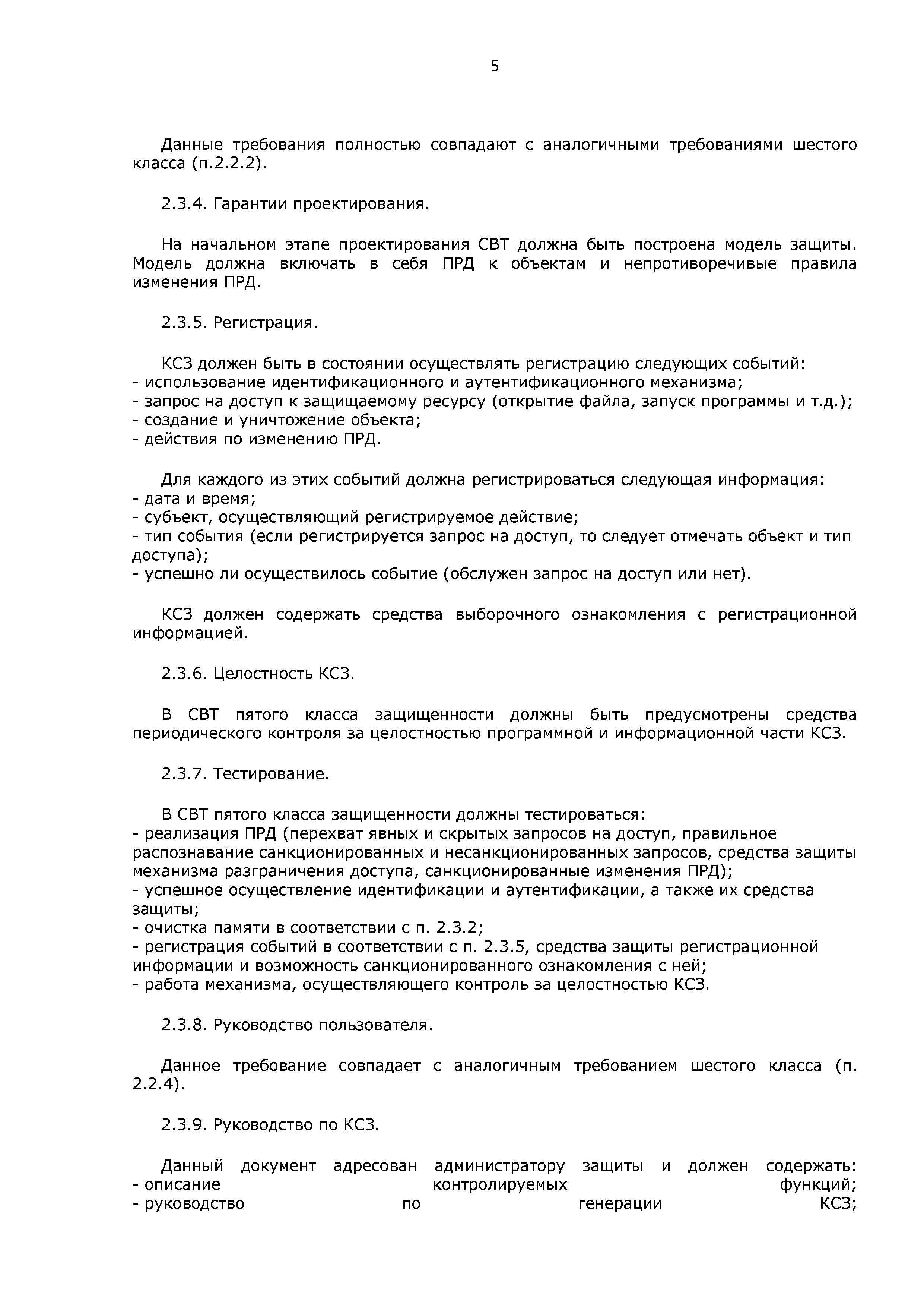 5

Данные требования полностью совпадают с аналогичными требованиями шестого класса (п.2.2.2).

2.3.4. Гарантии проектирования.

На начальном этапе проектирования СВТ должна быть построена модель защиты. Модель должна включать в себя ПРД к объектам и непротиворечивые правила изменения ПРД.

2.3.5. Регистрация.

КСЗ должен быть в состоянии осуществлять регистрацию следующих событий:
- использование идентификационного и аутентификационного механизма;
- запрос на доступ к защищаемому ресурсу (открытие файла, запуск программы и т.д.);
- создание и уничтожение объекта;
- действия по изменению ПРД.

Для каждого из этих событий должна регистрироваться следующая информация:
- дата и время;
- субъект, осуществляющий регистрируемое действие;
- тип события (если регистрируется запрос на доступ, то следует отмечать объект и тип доступа);
- успешно ли осуществилось событие (обслужен запрос на доступ или нет).

КСЗ должен содержать средства выборочного ознакомления с регистрационной информацией.

2.3.6. Целостность КСЗ.

В СВТ пятого класса защищенности должны быть предусмотрены средства периодического контроля за целостностью программной и информационной части КСЗ.

2.3.7. Тестирование.

В СВТ пятого класса защищенности должны тестироваться:
- реализация ПРД (перехват явных и скрытых запросов на доступ, правильное распознавание санкционированных и несанкционированных запросов, средства защиты механизма разграничения доступа, санкционированные изменения ПРД);
- успешное осуществление идентификации и аутентификации, а также их средства защиты;
- очистка памяти в соответствии с п. 2.3.2;
- регистрация событий в соответствии с п. 2.3.5, средства защиты регистрационной информации и возможность санкционированного ознакомления с ней;
- работа механизма, осуществляющего контроль за целостностью КСЗ.

2.3.8. Руководство пользователя.

Данное требование совпадает с аналогичным требованием шестого класса (п. 2.2.4).

2.3.9. Руководство по КСЗ.

Данный документ адресован администратору защиты и должен содержать:
- описание контролируемых функций;
- руководство по генерации КСЗ;